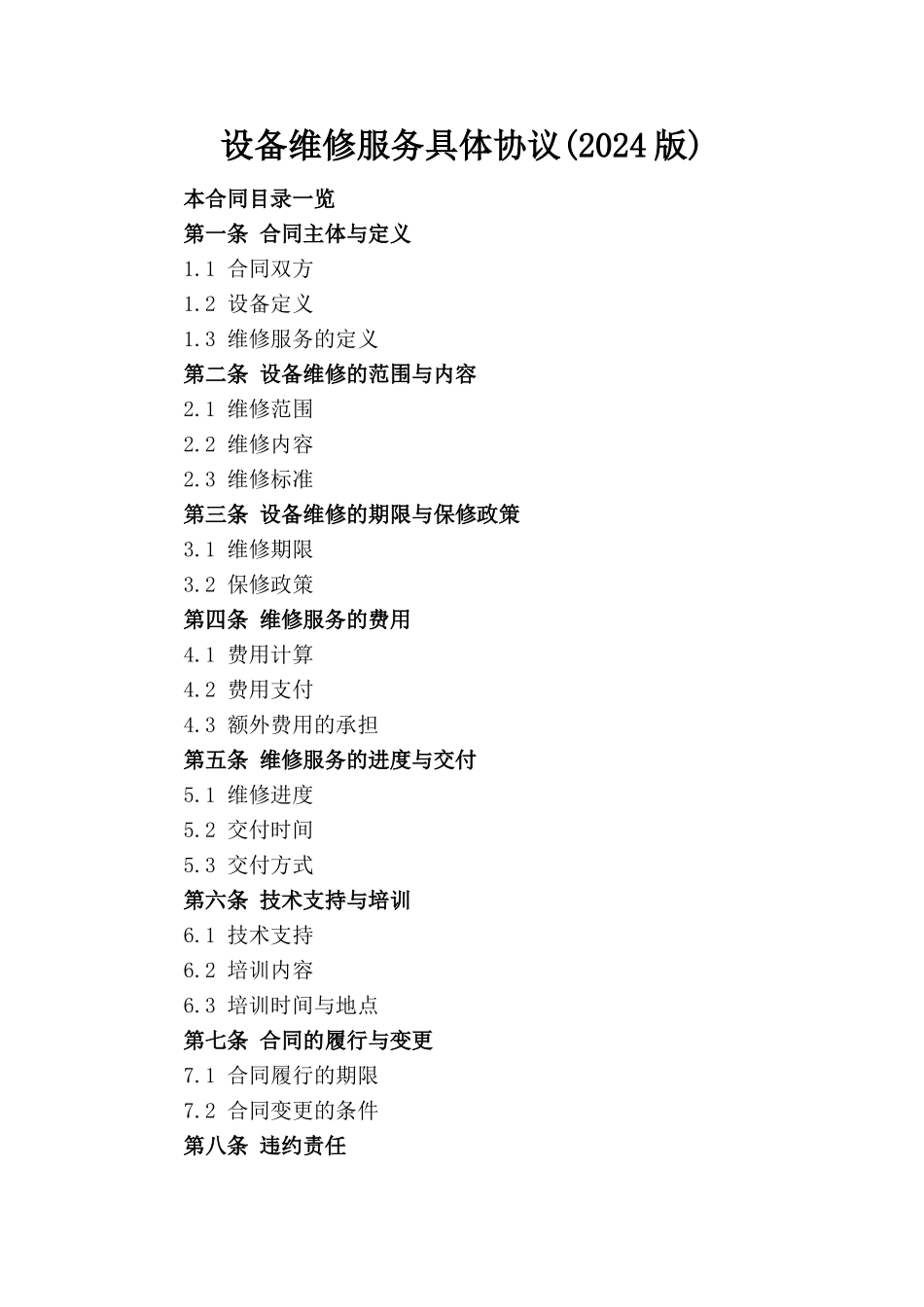 设备维修服务具体协议(2024版)

本合同目录一览

第一条 合同主体与定义

1.1 合同双方

1.2 设备定义

1.3 维修服务的定义

第二条 设备维修的范围与内容

2.1 维修范围

2.2 维修内容

2.3 维修标准

第三条 设备维修的期限与保修政策

3.1 维修期限

3.2 保修政策

第四条 维修服务的费用

4.1 费用计算

4.2 费用支付

4.3 额外费用的承担

第五条 维修服务的进度与交付

5.1 维修进度

5.2 交付时间

5.3 交付方式

第六条 技术支持与培训

6.1 技术支持

6.2 培训内容

6.3 培训时间与地点

第七条 合同的履行与变更

7.1 合同履行的期限

7.2 合同变更的条件

第八条 违约责任